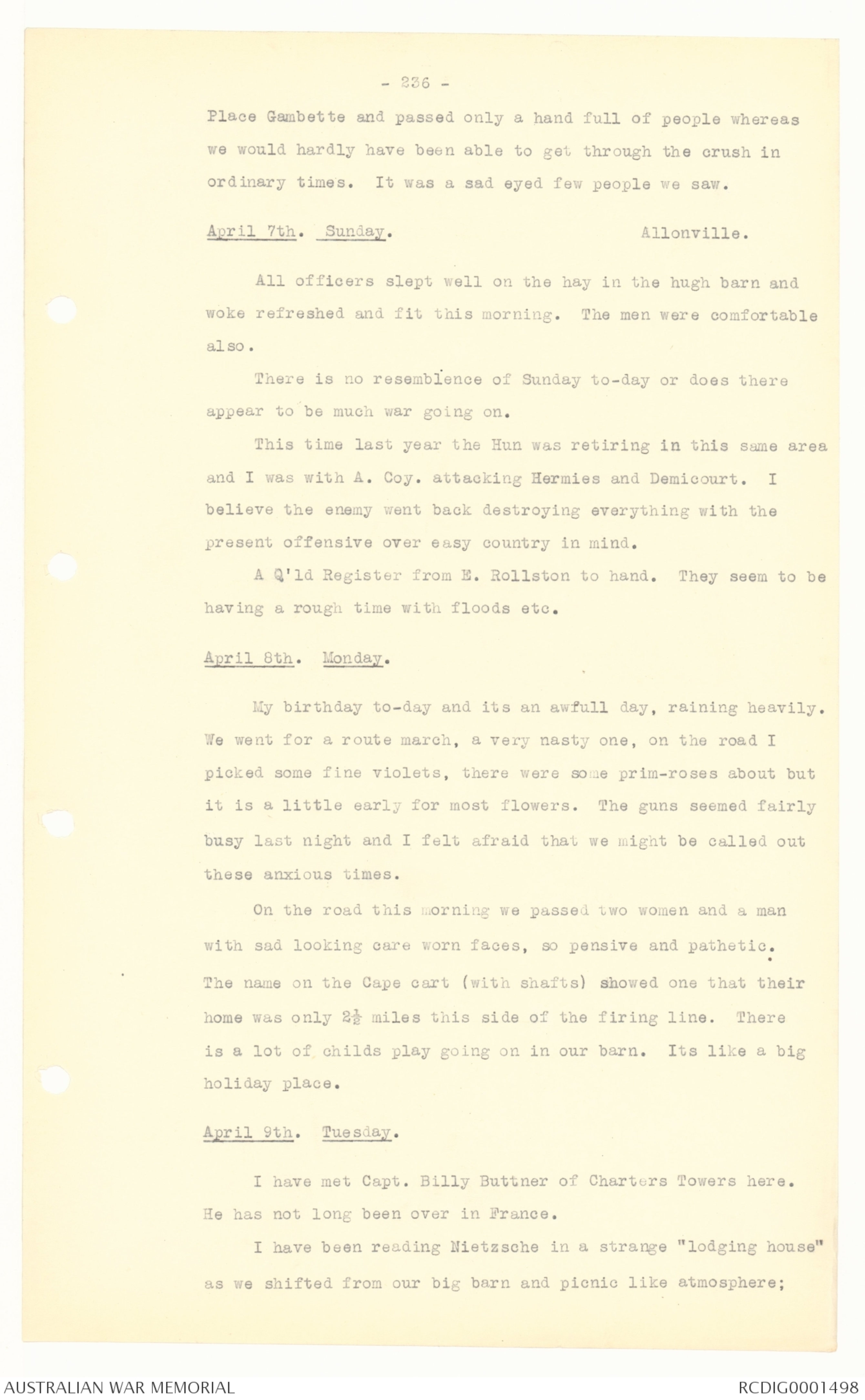 - 236 -

Place Gambette and passed only a hand full of people whereas we would hardly have been able to get through the crush in ordinary times. It was a sad eyed few people we saw.

April 7th. Sunday. Allonville.

All officers slept well on the hay in the hugh barn and woke refreshed and fit this morning. The men were comfortable also.

There is no resemblence of Sunday to-day or does there appear to be much war going on.

This time last year the Hun was retiring in this same area and I was with A. Coy. attacking Hermies and Demicourt. I believe the enemy went back destroying everything with the present offensive over easy country in mind.

A Q'ld Register from E. Rollston to hand. They seem to be having a rough time with floods etc.

April 8th. Monday.

My birthday to-day and its an awfull day, raining heavily. We went for a route march, a very nasty one, on the road I picked some fine violets, there were some prim-roses about but it is a little early for most flowers. The guns seemed fairly busy last night and I felt afraid that we might be called out these anxious times.

On the road this morning we passed two women and a man with sad looking care worn faces, so pensive and pathetic. The name on the Cape cart (with shafts) showed one that their home was only $2\frac{1}{2}$ miles this side of the firing line. There is a lot of childs play going on in our barn. Its like a big holiday place.

April 9th. Tuesday.

I have met Capt. Billy Buttner of Charters Towers here. He has not long been over in France.

I have been reading Nietzsche in a strange "lodging house" as we shifted from our big barn and picnic like atmosphere;

AUSTRALIAN WAR MEMORIAL RCDIG0001498